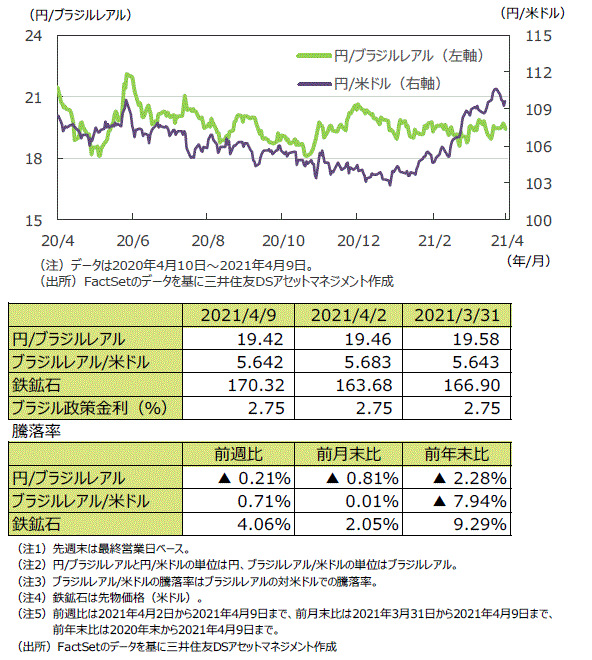 （円/ブラジルレアル）

（円/米ドル）

24
21
18
15

115
112
109
106
103
100

円/ブラジルレアル（左軸）
円/米ドル（右軸）

20/4 20/6 20/8 20/10 20/12 21/2 21/4

（年/月）

（注）データは2020年4月10日～2021年4月9日。
（出所）FactSetのデータを基に三井住友DSアセットマネジメント作成

| | 2021/4/9 | 2021/4/2 | 2021/3/31 |
|---|---|---|---|
| 円/ブラジルレアル | 19.42 | 19.46 | 19.58 |
| ブラジルレアル/米ドル | 5.642 | 5.683 | 5.643 |
| 鉄鉱石 | 170.32 | 163.68 | 166.90 |
| ブラジル政策金利（%） | 2.75 | 2.75 | 2.75 |

騰落率

| | 前週比 | 前月末比 | 前年末比 |
|---|---|---|---|
| 円/ブラジルレアル | ▲ 0.21% | ▲ 0.81% | ▲ 2.28% |
| ブラジルレアル/米ドル | 0.71% | 0.01% | ▲ 7.94% |
| 鉄鉱石 | 4.06% | 2.05% | 9.29% |

（注1）先週末は最終営業日ベース。
（注2）円/ブラジルレアルと円/米ドルの単位は円、ブラジルレアル/米ドルの単位はブラジルレアル。
（注3）ブラジルレアル/米ドルの騰落率はブラジルレアルの対米ドルでの騰落率。
（注4）鉄鉱石は先物価格（米ドル）。
（注5）前週比は2021年4月2日から2021年4月9日まで、前月末比は2021年3月31日から2021年4月9日まで、前年末比は2020年末から2021年4月9日まで。
（出所）FactSetのデータを基に三井住友DSアセットマネジメント作成